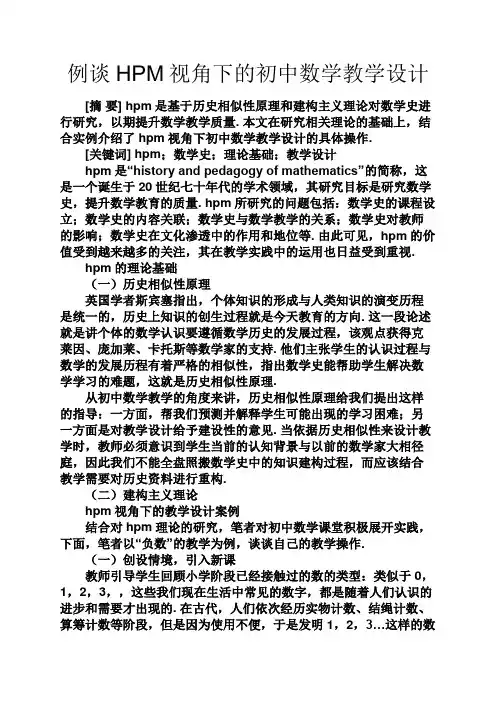 例谈 HPM 视角下的初中数学教学设计

[摘 要] hpm 是基于历史相似性原理和建构主义理论对数学史进行研究，以期提升数学教学质量. 本文在研究相关理论的基础上，结合实例介绍了 hpm 视角下初中数学教学设计的具体操作.

[关键词] hpm；数学史；理论基础；教学设计

hpm 是“history and pedagogy of mathematics”的简称，这是一个诞生于 20 世纪七十年代的学术领域，其研究目标是研究数学史，提升数学教育的质量. hpm 所研究的问题包括：数学史的课程设立；数学史的内容关联；数学史与数学教学的关系；数学史对教师的影响；数学史在文化渗透中的作用和地位等. 由此可见，hpm 的价值受到越来越多的关注，其在教学实践中的运用也日益受到重视.

hpm 的理论基础

（一）历史相似性原理

英国学者斯宾塞指出，个体知识的形成与人类知识的演变历程是统一的，历史上知识的创生过程就是今天教育的方向. 这一段论述就是讲个体的数学认识要遵循数学历史的发展过程，该观点获得克莱因、庞加莱、卡托斯等数学家的支持. 他们主张学生的认识过程与数学的发展历程有着严格的相似性，指出数学史能帮助学生解决数学学习的难题，这就是历史相似性原理.

从初中数学教学的角度来讲，历史相似性原理给我们提出这样的指导：一方面，帮我们预测并解释学生可能出现的学习困难；另一方面是对教学设计给予建设性的意见. 当依据历史相似性来设计教学时，教师必须意识到学生当前的认知背景与以前的数学家大相径庭，因此我们不能全盘照搬数学史中的知识建构过程，而应该结合教学需要对历史资料进行重构.

（二）建构主义理论

hpm 视角下的教学设计案例

结合对 hpm 理论的研究，笔者对初中数学课堂积极展开实践，下面，笔者以“负数”的教学为例，谈谈自己的教学操作.

（一）创设情境，引入新课

教师引导学生回顾小学阶段已经接触过的数的类型：类似于 0，1，2，3，，这些我们现在生活中常见的数字，都是随着人们认识的进步和需要才出现的. 在古代，人们依次经历实物计数、结绳计数、算筹计数等阶段，但是因为使用不便，于是发明 1，2，3…这样的数